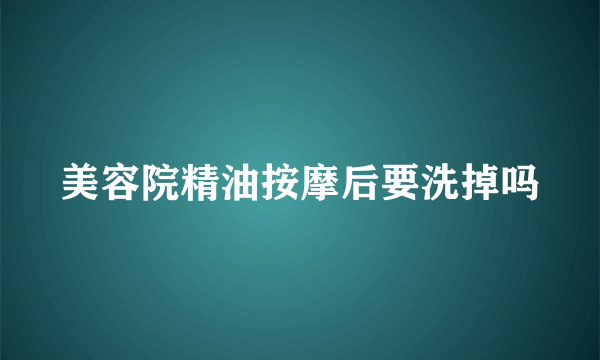 美容院精油按摩后要洗掉吗